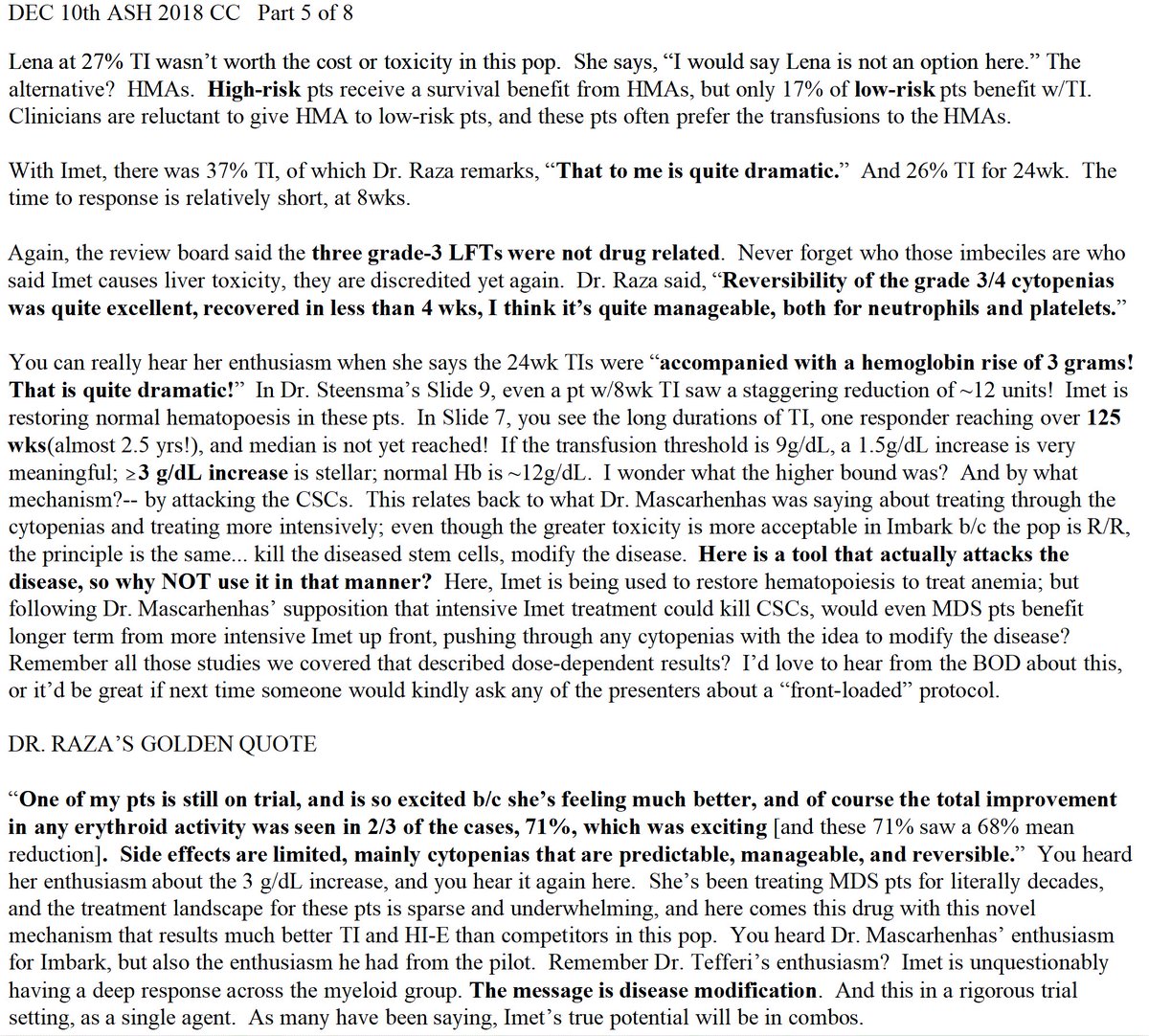 DEC 10th ASH 2018 CC Part 5 of 8

Lena at 27% TI wasn't worth the cost or toxicity in this pop. She says, "I would say Lena is not an option here." The alternative? HMAs. High-risk pts receive a survival benefit from HMAs, but only 17% of low-risk pts benefit w/TI. Clinicians are reluctant to give HMA to low-risk pts, and these pts often prefer the transfusions to the HMAs.

With Imet, there was 37% TI, of which Dr. Raza remarks, "That to me is quite dramatic." And 26% TI for 24wk. The time to response is relatively short, at 8wks.

Again, the review board said the three grade-3 LFTs were not drug related. Never forget who those imbeciles are who said Imet causes liver toxicity, they are discredited yet again. Dr. Raza said, "Reversibility of the grade 3/4 cytopenias was quite excellent, recovered in less than 4 wks, I think it's quite manageable, both for neutrophils and platelets."

You can really hear her enthusiasm when she says the 24wk TIs were "accompanied with a hemoglobin rise of 3 grams! That is quite dramatic!" In Dr. Steensma's Slide 9, even a pt w/8wk TI saw a staggering reduction of ~12 units! Imet is restoring normal hematopoesis in these pts. In Slide 7, you see the long durations of TI, one responder reaching over 125 wks(almost 2.5 yrs!), and median is not yet reached! If the transfusion threshold is 9g/dL, a 1.5g/dL increase is very meaningful; ≥3 g/dL increase is stellar; normal Hb is ~12g/dL. I wonder what the higher bound was? And by what mechanism?-- by attacking the CSCs. This relates back to what Dr. Mascarhenhas was saying about treating through the cytopenias and treating more intensively; even though the greater toxicity is more acceptable in Imbark b/c the pop is R/R, the principle is the same... kill the diseased stem cells, modify the disease. Here is a tool that actually attacks the disease, so why NOT use it in that manner? Here, Imet is being used to restore hematopoiesis to treat anemia; but following Dr. Mascarhenhas' supposition that intensive Imet treatment could kill CSCs, would even MDS pts benefit longer term from more intensive Imet up front, pushing through any cytopenias with the idea to modify the disease? Remember all those studies we covered that described dose-dependent results? I'd love to hear from the BOD about this, or it'd be great if next time someone would kindly ask any of the presenters about a "front-loaded" protocol.

DR. RAZA'S GOLDEN QUOTE

"One of my pts is still on trial, and is so excited b/c she's feeling much better, and of course the total improvement in any erythroid activity was seen in 2/3 of the cases, 71%, which was exciting [and these 71% saw a 68% mean reduction]. Side effects are limited, mainly cytopenias that are predictable, manageable, and reversible." You heard her enthusiasm about the 3 g/dL increase, and you hear it again here. She's been treating MDS pts for literally decades, and the treatment landscape for these pts is sparse and underwhelming, and here comes this drug with this novel mechanism that results much better TI and HI-E than competitors in this pop. You heard Dr. Mascarhenhas' enthusiasm for Imbark, but also the enthusiasm he had from the pilot. Remember Dr. Tefferi's enthusiasm? Imet is unquestionably having a deep response across the myeloid group. The message is disease modification. And this in a rigorous trial setting, as a single agent. As many have been saying, Imet's true potential will be in combos.